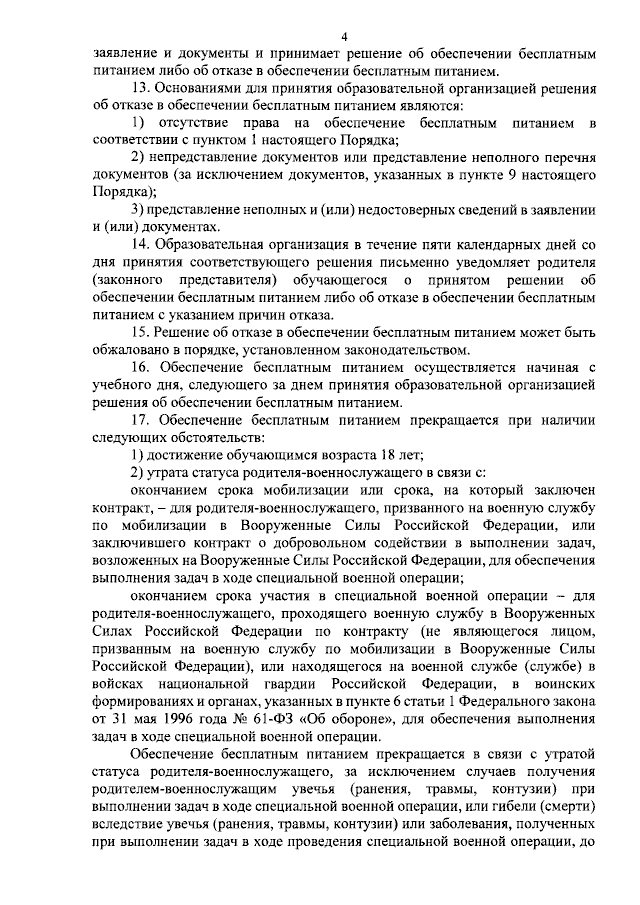 4

заявление и документы и принимает решение об обеспечении бесплатным питанием либо об отказе в обеспечении бесплатным питанием.

13. Основаниями для принятия образовательной организацией решения об отказе в обеспечении бесплатным питанием являются:

1) отсутствие права на обеспечение бесплатным питанием в соответствии с пунктом 1 настоящего Порядка;

2) непредставление документов или представление неполного перечня документов (за исключением документов, указанных в пункте 9 настоящего Порядка);

3) представление неполных и (или) недостоверных сведений в заявлении и (или) документах.

14. Образовательная организация в течение пяти календарных дней со дня принятия соответствующего решения письменно уведомляет родителя (законного представителя) обучающегося о принятом решении об обеспечении бесплатным питанием либо об отказе в обеспечении бесплатным питанием с указанием причин отказа.

15. Решение об отказе в обеспечении бесплатным питанием может быть обжаловано в порядке, установленном законодательством.

16. Обеспечение бесплатным питанием осуществляется начиная с учебного дня, следующего за днем принятия образовательной организацией решения об обеспечении бесплатным питанием.

17. Обеспечение бесплатным питанием прекращается при наличии следующих обстоятельств:

1) достижение обучающимся возраста 18 лет;

2) утрата статуса родителя-военнослужащего в связи с:

окончанием срока мобилизации или срока, на который заключен контракт, – для родителя-военнослужащего, призванного на военную службу по мобилизации в Вооруженные Силы Российской Федерации, или заключившего контракт о добровольном содействии в выполнении задач, возложенных на Вооруженные Силы Российской Федерации, для обеспечения выполнения задач в ходе специальной военной операции;

окончанием срока участия в специальной военной операции – для родителя-военнослужащего, проходящего военную службу в Вооруженных Силах Российской Федерации по контракту (не являющегося лицом, призванным на военную службу по мобилизации в Вооруженные Силы Российской Федерации), или находящегося на военной службе (службе) в войсках национальной гвардии Российской Федерации, в воинских формированиях и органах, указанных в пункте 6 статьи 1 Федерального закона от 31 мая 1996 года № 61-ФЗ «Об обороне», для обеспечения выполнения задач в ходе специальной военной операции.

Обеспечение бесплатным питанием прекращается в связи с утратой статуса родителя-военнослужащего, за исключением случаев получения родителем-военнослужащим увечья (ранения, травмы, контузии) при выполнении задач в ходе специальной военной операции, или гибели (смерти) вследствие увечья (ранения, травмы, контузии) или заболевания, полученных при выполнении задач в ходе проведения специальной военной операции, до